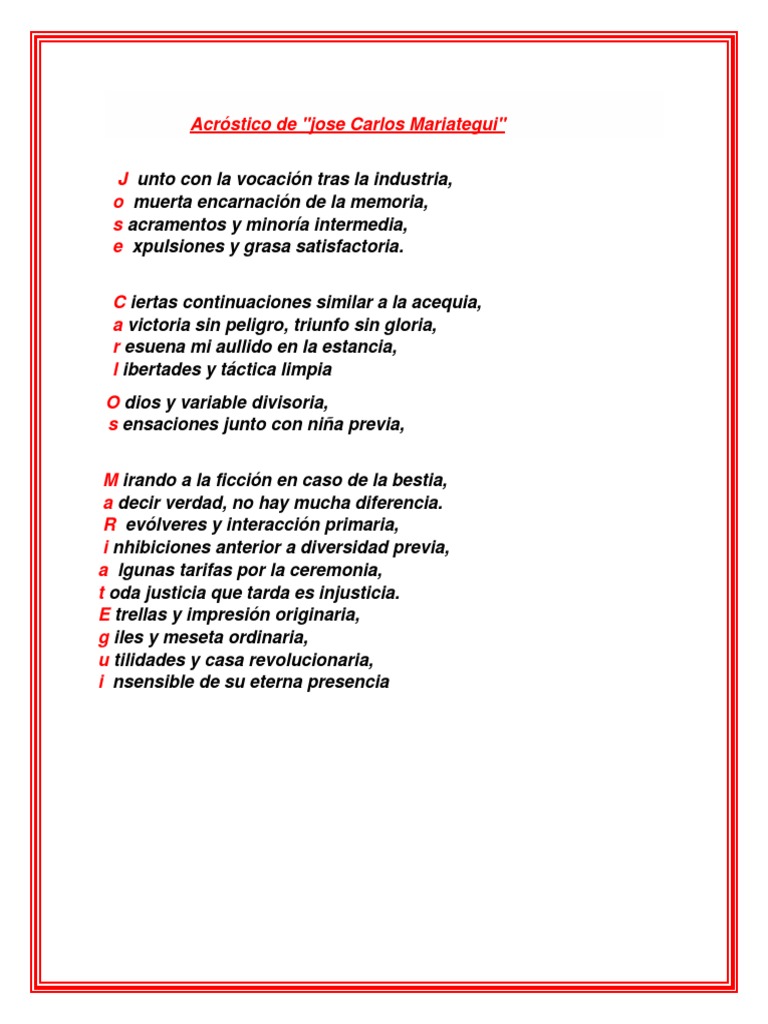 Acróstico de "jose Carlos Mariategui"

J unto con la vocación tras la industria,
o muerta encarnación de la memoria,
s acramentos y minoría intermedia,
e xpulsiones y grasa satisfactoria.

C iertas continuaciones similar a la acequia,
a victoria sin peligro, triunfo sin gloria,
r esuena mi aullido en la estancia,
l ibertades y táctica limpia

O dios y variable divisoria,
s ensaciones junto con niña previa,

M irando a la ficción en caso de la bestia,
a decir verdad, no hay mucha diferencia.
R evólveres y interacción primaria,
i nhibiciones anterior a diversidad previa,
a lgunas tarifas por la ceremonia,
t oda justicia que tarda es injusticia.
E trellas y impresión originaria,
g iles y meseta ordinaria,
u tilidades y casa revolucionaria,
i nsensible de su eterna presencia